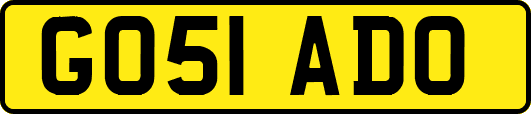 GO51 ADO